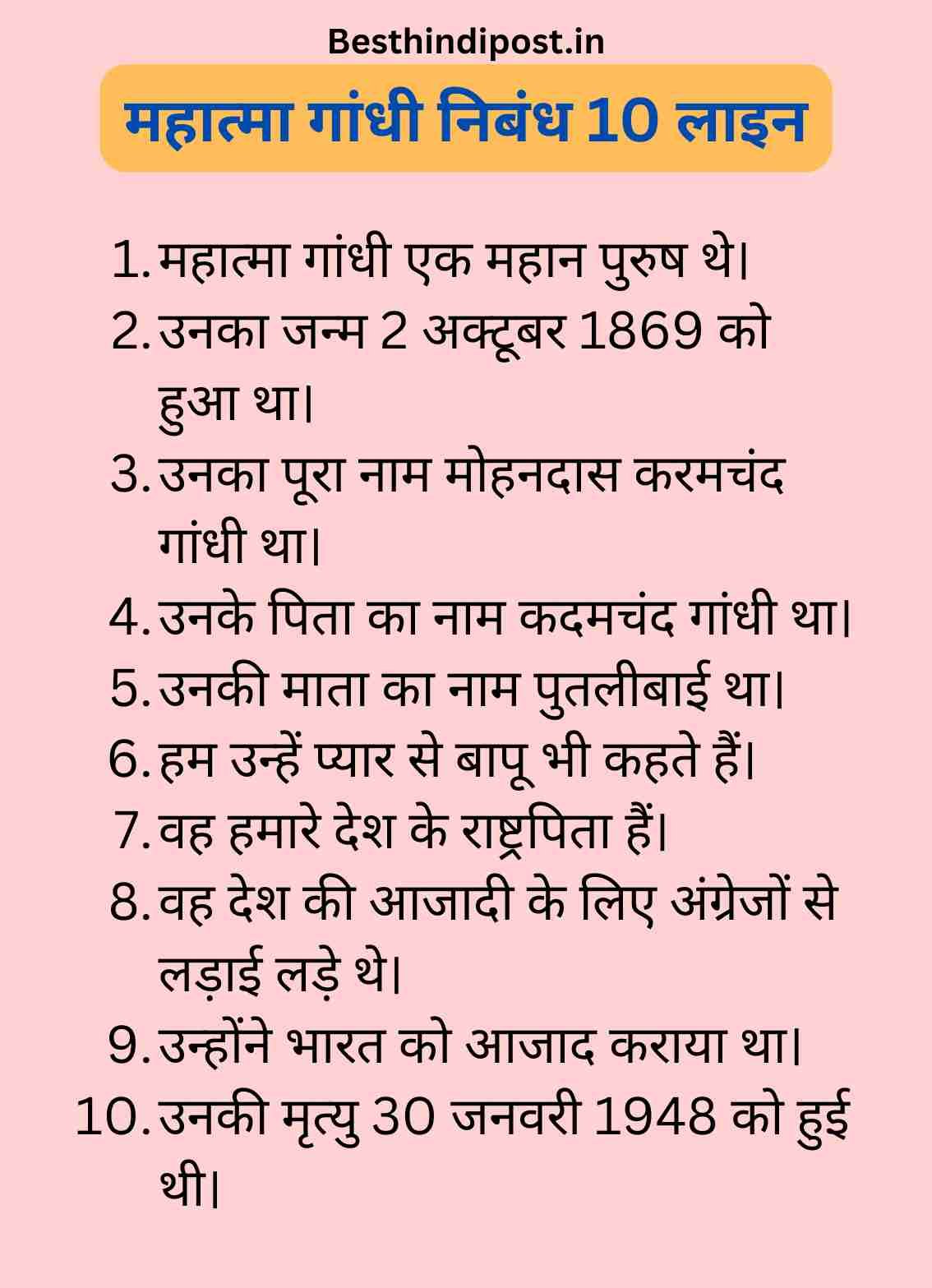 Besthindipost.in

महात्मा गांधी निबंध 10 लाइन

1. महात्मा गांधी एक महान पुरुष थे।
2. उनका जन्म 2 अक्टूबर 1869 को हुआ था।
3. उनका पूरा नाम मोहनदास करमचंद गांधी था।
4. उनके पिता का नाम कदमचंद गांधी था।
5. उनकी माता का नाम पुतलीबाई था।
6. हम उन्हें प्यार से बापू भी कहते हैं।
7. वह हमारे देश के राष्ट्रपिता हैं।
8. वह देश की आजादी के लिए अंग्रेजों से लड़ाई लड़े थे।
9. उन्होंने भारत को आजाद कराया था।
10. उनकी मृत्यु 30 जनवरी 1948 को हुई थी।